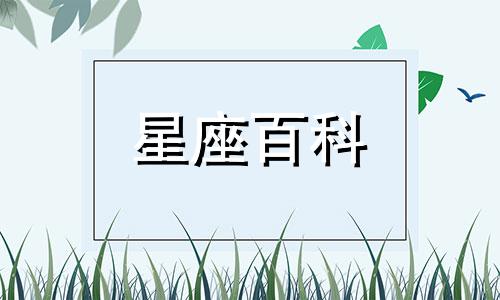 星座百科